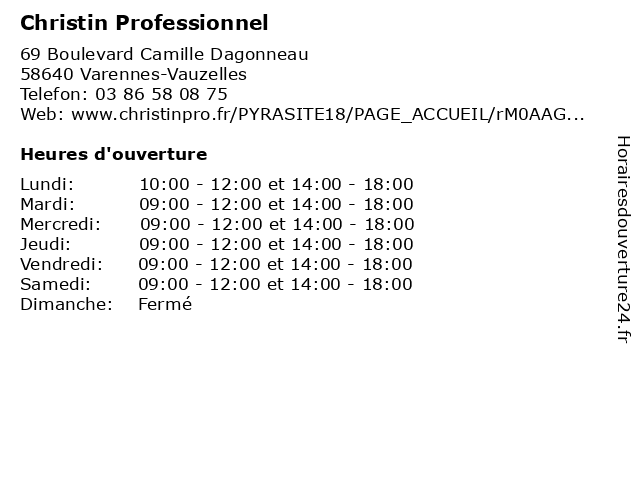 Christin Professionnel

69 Boulevard Camille Dagonneau
58640 Varennes-Vauzelles
Telefon: 03 86 58 08 75
Web: www.christinpro.fr/PYRASITE18/PAGE_ACCUEIL/rM0AAG...

Heures d'ouverture

| | |
|---|---|
| Lundi: | 10:00 - 12:00 et 14:00 - 18:00 |
| Mardi: | 09:00 - 12:00 et 14:00 - 18:00 |
| Mercredi: | 09:00 - 12:00 et 14:00 - 18:00 |
| Jeudi: | 09:00 - 12:00 et 14:00 - 18:00 |
| Vendredi: | 09:00 - 12:00 et 14:00 - 18:00 |
| Samedi: | 09:00 - 12:00 et 14:00 - 18:00 |
| Dimanche: | Fermé |

Horairesdouverture24.fr